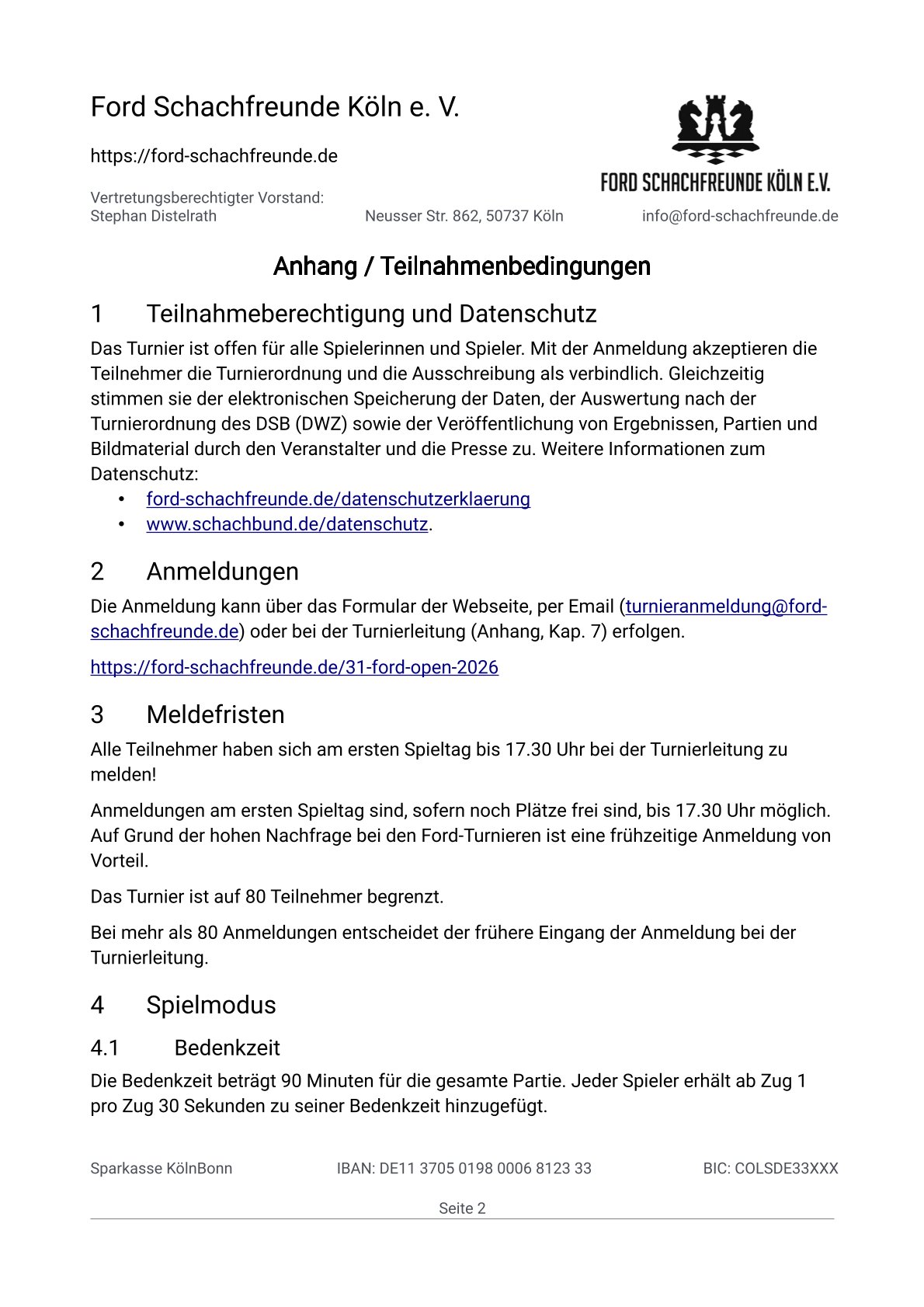 Ford Schachfreunde Köln e. V.

https://ford-schachfreunde.de

FORD SCHACHFREUNDE KÖLN E.V.

Vertretungsberechtigter Vorstand:
Stephan Distelrath

Neusser Str. 862, 50737 Köln

info@ford-schachfreunde.de

Anhang / Teilnahmenbedingungen

1 Teilnahmeberechtigung und Datenschutz

Das Turnier ist offen für alle Spielerinnen und Spieler. Mit der Anmeldung akzeptieren die Teilnehmer die Turnierordnung und die Ausschreibung als verbindlich. Gleichzeitig stimmen sie der elektronischen Speicherung der Daten, der Auswertung nach der Turnierordnung des DSB (DWZ) sowie der Veröffentlichung von Ergebnissen, Partien und Bildmaterial durch den Veranstalter und die Presse zu. Weitere Informationen zum Datenschutz:

• ford-schachfreunde.de/datenschutzerklaerung
• www.schachbund.de/datenschutz.

2 Anmeldungen

Die Anmeldung kann über das Formular der Webseite, per Email (turnieranmeldung@ford-schachfreunde.de) oder bei der Turnierleitung (Anhang, Kap. 7) erfolgen.

https://ford-schachfreunde.de/31-ford-open-2026

3 Meldefristen

Alle Teilnehmer haben sich am ersten Spieltag bis 17.30 Uhr bei der Turnierleitung zu melden!

Anmeldungen am ersten Spieltag sind, sofern noch Plätze frei sind, bis 17.30 Uhr möglich. Auf Grund der hohen Nachfrage bei den Ford-Turnieren ist eine frühzeitige Anmeldung von Vorteil.

Das Turnier ist auf 80 Teilnehmer begrenzt.

Bei mehr als 80 Anmeldungen entscheidet der frühere Eingang der Anmeldung bei der Turnierleitung.

4 Spielmodus

4.1 Bedenkzeit

Die Bedenkzeit beträgt 90 Minuten für die gesamte Partie. Jeder Spieler erhält ab Zug 1 pro Zug 30 Sekunden zu seiner Bedenkzeit hinzugefügt.

Sparkasse KölnBonn IBAN: DE11 3705 0198 0006 8123 33 BIC: COLSDE33XXX

Seite 2